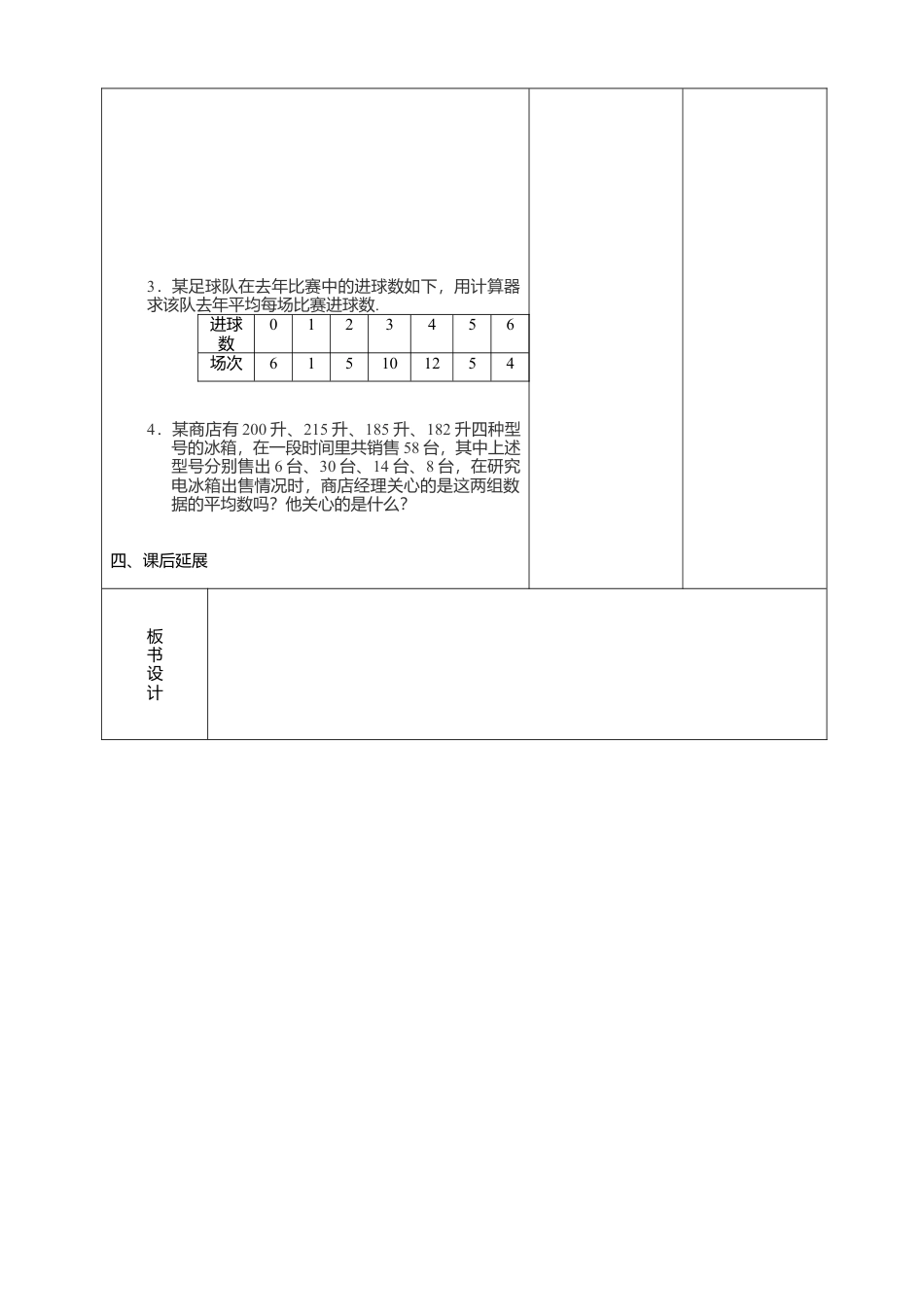 3．某足球队在去年比赛中的进球数如下，用计算器求该队去年平均每场比赛进球数.

| 进球数 | 0 | 1 | 2 | 3 | 4 | 5 | 6 |
|---|---|---|---|---|---|---|---|
| 场次 | 6 | 1 | 5 | 10 | 12 | 5 | 4 |

4．某商店有 200 升、215 升、185 升、182 升四种型号的冰箱，在一段时间里共销售 58 台，其中上述型号分别售出 6 台、30 台、14 台、8 台，在研究电冰箱出售情况时，商店经理关心的是这两组数据的平均数吗？他关心的是什么？

四、课后延展

板书设计